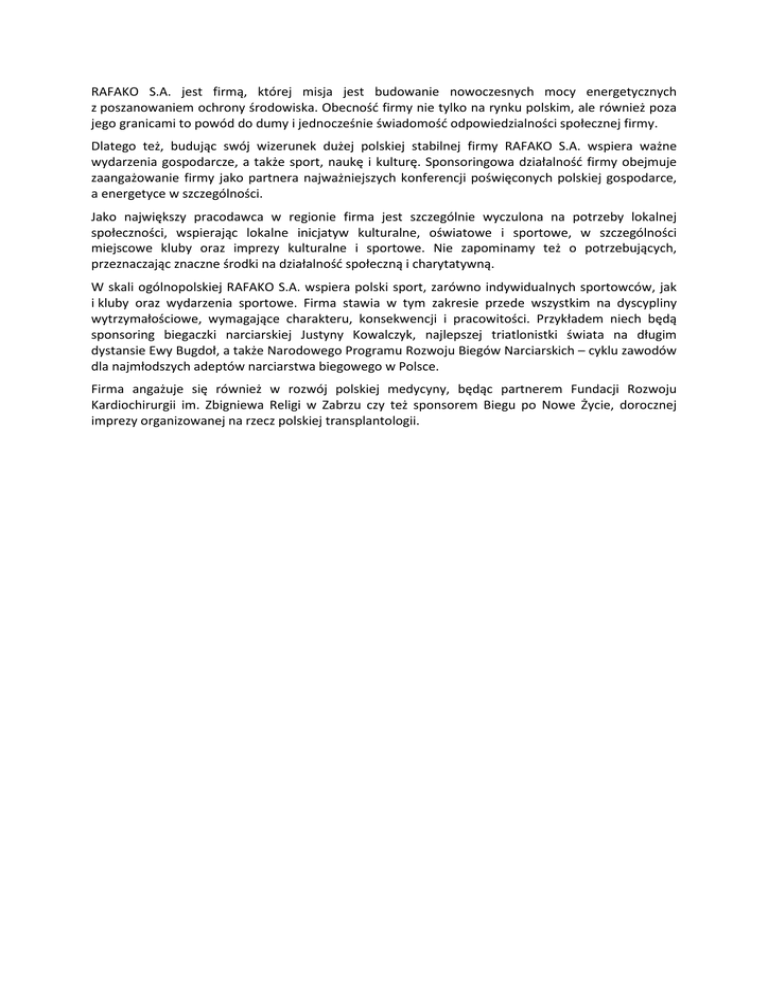 RAFAKO S.A. jest firmą, której misja jest budowanie nowoczesnych mocy energetycznych z poszanowaniem ochrony środowiska. Obecność firmy nie tylko na rynku polskim, ale również poza jego granicami to powód do dumy i jednocześnie świadomość odpowiedzialności społecznej firmy.

Dlatego też, budując swój wizerunek dużej polskiej stabilnej firmy RAFAKO S.A. wspiera ważne wydarzenia gospodarcze, a także sport, naukę i kulturę. Sponsoringowa działalność firmy obejmuje zaangażowanie firmy jako partnera najważniejszych konferencji poświęconych polskiej gospodarce, a energetyce w szczególności.

Jako największy pracodawca w regionie firma jest szczególnie wyczulona na potrzeby lokalnej społeczności, wspierając lokalne inicjatyw kulturalne, oświatowe i sportowe, w szczególności miejscowe kluby oraz imprezy kulturalne i sportowe. Nie zapominamy też o potrzebujących, przeznaczając znaczne środki na działalność społeczną i charytatywną.

W skali ogólnopolskiej RAFAKO S.A. wspiera polski sport, zarówno indywidualnych sportowców, jak i kluby oraz wydarzenia sportowe. Firma stawia w tym zakresie przede wszystkim na dyscypliny wytrzymałościowe, wymagające charakteru, konsekwencji i pracowitości. Przykładem niech będą sponsoring biegaczki narciarskiej Justyny Kowalczyk, najlepszej triatlonistki świata na długim dystansie Ewy Bugdoł, a także Narodowego Programu Rozwoju Biegów Narciarskich – cyklu zawodów dla najmłodszych adeptów narciarstwa biegowego w Polsce.

Firma angażuje się również w rozwój polskiej medycyny, będąc partnerem Fundacji Rozwoju Kardiochirurgii im. Zbigniewa Religi w Zabrzu czy też sponsorem Biegu po Nowe Życie, dorocznej imprezy organizowanej na rzecz polskiej transplantologii.